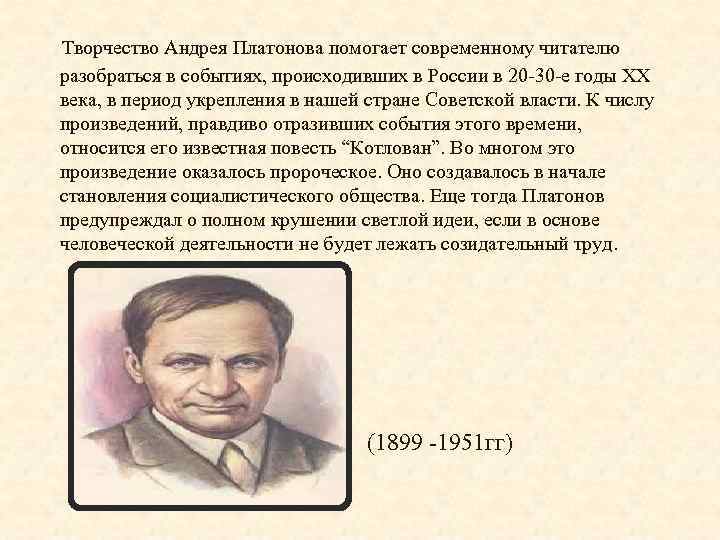 Творчество Андрея Платонова помогает современному читателю разобраться в событиях, происходивших в России в 20-30-е годы XX века, в период укрепления в нашей стране Советской власти. К числу произведений, правдиво отразивших события этого времени, относится его известная повесть “Котлован”. Во многом это произведение оказалось пророческое. Оно создавалось в начале становления социалистического общества. Еще тогда Платонов предупреждал о полном крушении светлой идеи, если в основе человеческой деятельности не будет лежать созидательный труд.

(1899 -1951гг)